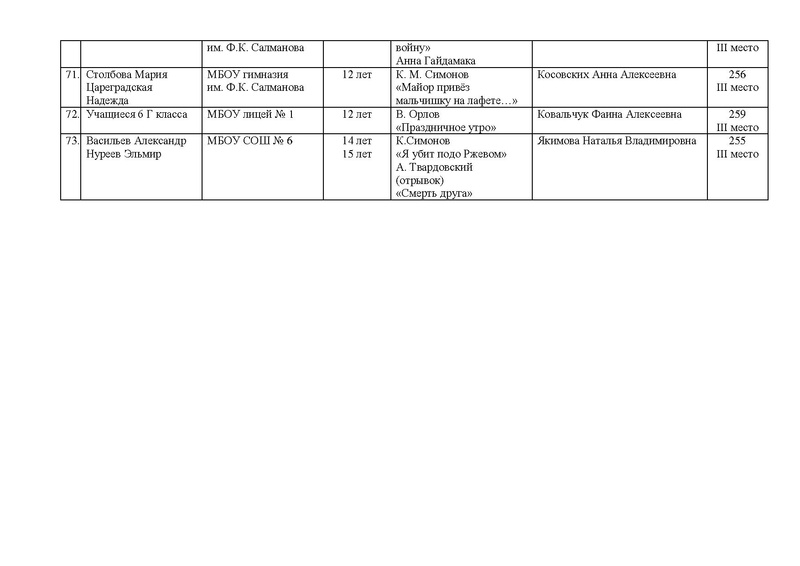 |  |  | им. Ф.К. Салманова |  | войну» Анна Гайдамака |  | III место |
|---|---|---|---|---|---|---|
| 71. | Столбова Мария Цареградская Надежда | МБОУ гимназия им. Ф.К. Салманова | 12 лет | К. М. Симонов «Майор привёз мальчишку на лафете…» | Косовских Анна Алексеевна | 256 III место |
| 72. | Учащиеся 6 Г класса | МБОУ лицей № 1 | 12 лет | В. Орлов «Праздничное утро» | Ковальчук Фаина Алексеевна | 259 III место |
| 73. | Васильев Александр Нуреев Эльмир | МБОУ СОШ № 6 | 14 лет 15 лет | К.Симонов «Я убит подо Ржевом» А. Твардовский (отрывок) «Смерть друга» | Якимова Наталья Владимировна | 255 III место |